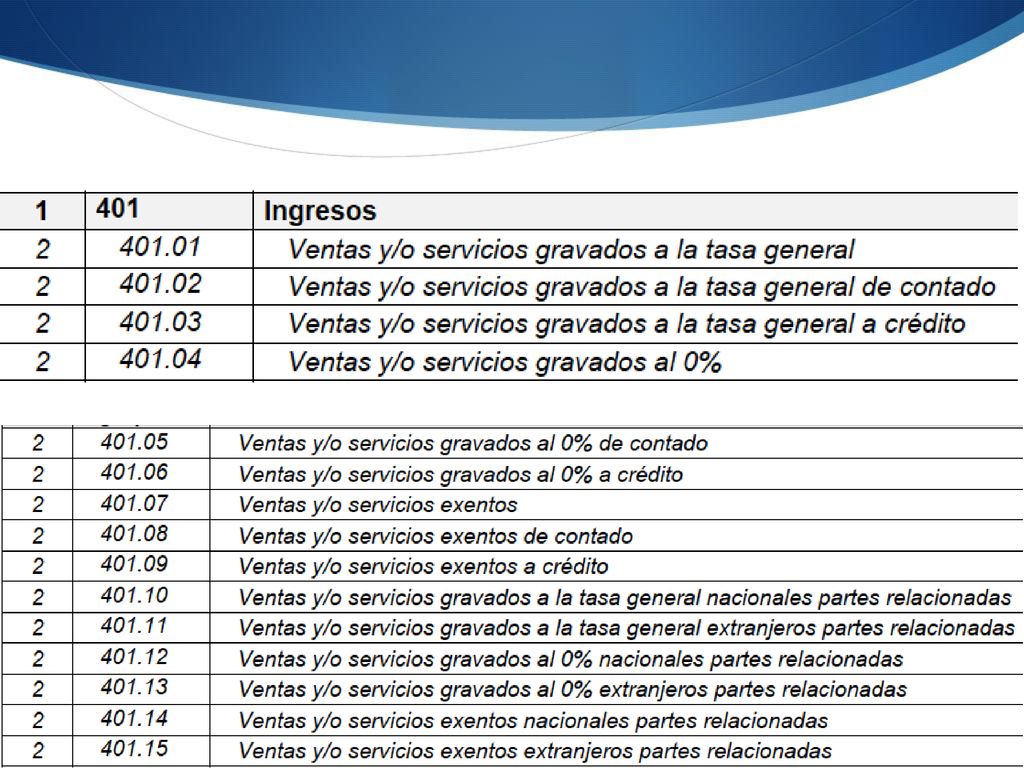 | 1 | 401 | Ingresos |
|---|---|---|
| 2 | 401.01 | Ventas y/o servicios gravados a la tasa general |
| 2 | 401.02 | Ventas y/o servicios gravados a la tasa general de contado |
| 2 | 401.03 | Ventas y/o servicios gravados a la tasa general a crédito |
| 2 | 401.04 | Ventas y/o servicios gravados al 0% |

| 2 | 401.05 | Ventas y/o servicios gravados al 0% de contado |
|---|---|---|
| 2 | 401.06 | Ventas y/o servicios gravados al 0% a crédito |
| 2 | 401.07 | Ventas y/o servicios exentos |
| 2 | 401.08 | Ventas y/o servicios exentos de contado |
| 2 | 401.09 | Ventas y/o servicios exentos a crédito |
| 2 | 401.10 | Ventas y/o servicios gravados a la tasa general nacionales partes relacionadas |
| 2 | 401.11 | Ventas y/o servicios gravados a la tasa general extranjeros partes relacionadas |
| 2 | 401.12 | Ventas y/o servicios gravados al 0% nacionales partes relacionadas |
| 2 | 401.13 | Ventas y/o servicios gravados al 0% extranjeros partes relacionadas |
| 2 | 401.14 | Ventas y/o servicios exentos nacionales partes relacionadas |
| 2 | 401.15 | Ventas y/o servicios exentos extranjeros partes relacionadas |